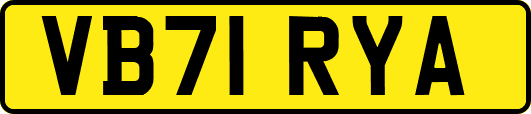 VB71 RYA